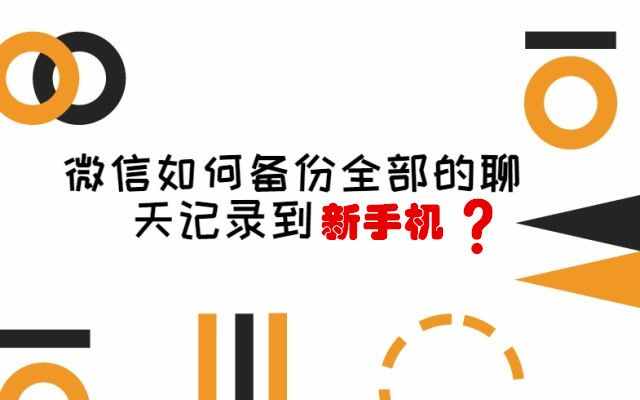 微信如何备份全部的聊天记录到新手机？